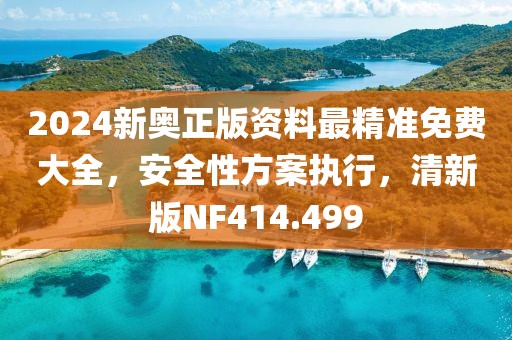 2024新奥正版资料最精准免费大全，安全性方案执行，清新版NF414.499